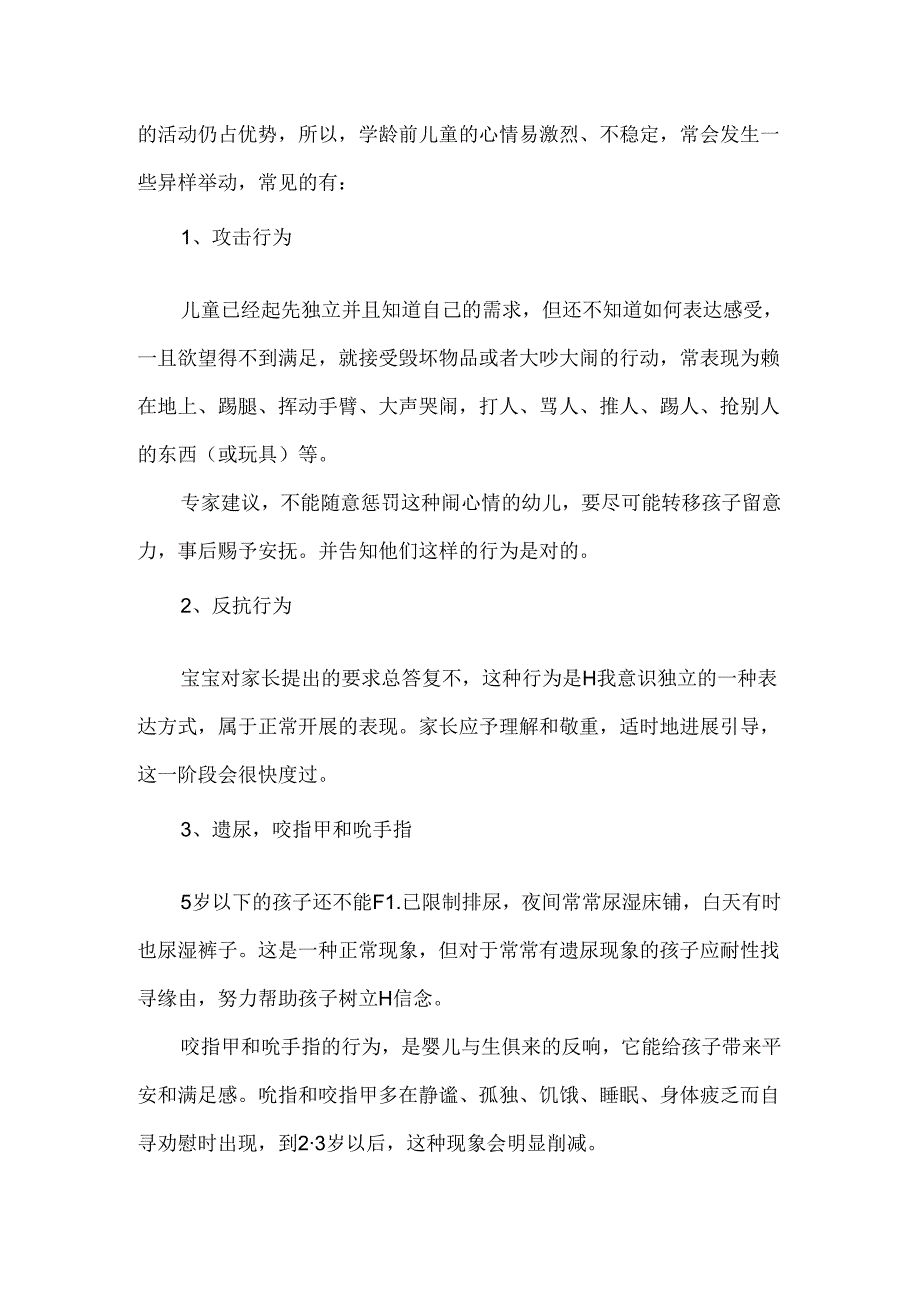 的活动仍占优势，所以，学龄前儿童的心情易激烈、不稳定，常会发生一些异样举动，常见的有：

1、攻击行为

儿童已经起先独立并且知道自己的需求，但还不知道如何表达感受，一旦欲望得不到满足，就接受毁坏物品或者大吵大闹的行动，常表现为赖在地上、踢腿、挥动手臂、大声哭闹，打人、骂人、推人、踢人、抢别人的东西（或玩具）等。

专家建议，不能随意惩罚这种闹心情的幼儿，要尽可能转移孩子留意力，事后赐予安抚。并告知他们这样的行为是对的。

2、反抗行为

宝宝对家长提出的要求总答复不，这种行为是H我意识独立的一种表达方式，属于正常开展的表现。家长应予理解和敬重，适时地进展引导，这一阶段会很快度过。

3、遗尿，咬指甲和吮手指

5岁以下的孩子还不能F1.已限制排尿，夜间常常尿湿床铺，白天有时也尿湿裤子。这是一种正常现象，但对于常常有遗尿现象的孩子应耐性找寻缘由，努力帮助孩子树立H信念。

咬指甲和吮手指的行为，是婴儿与生俱来的反响，它能给孩子带来平安和满足感。吮指和咬指甲多在静谧、孤独、饥饿、睡眠、身体疲乏而自寻劝慰时出现，到2·3岁以后，这种现象会明显削减。